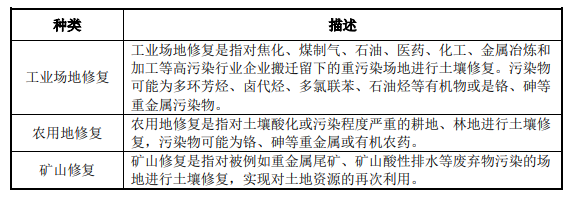 | 种类 | 描述 |
|---|---|
| 工业场地修复 | 工业场地修复是指对焦化、煤制气、石油、医药、化工、金属冶炼和加工等高污染行业企业搬迁留下的重污染场地进行土壤修复。污染物可能为多环芳烃、卤代烃、多氯联苯、石油烃等有机物或是铬、砷等重金属污染物。 |
| 农用地修复 | 农用地修复是指对土壤酸化或污染程度严重的耕地、林地进行土壤修复，污染物可能为铬、砷等重金属或有机农药。 |
| 矿山修复 | 矿山修复是指对被例如重金属尾矿、矿山酸性排水等废弃物污染的场地进行土壤修复，实现对土地资源的再次利用。 |